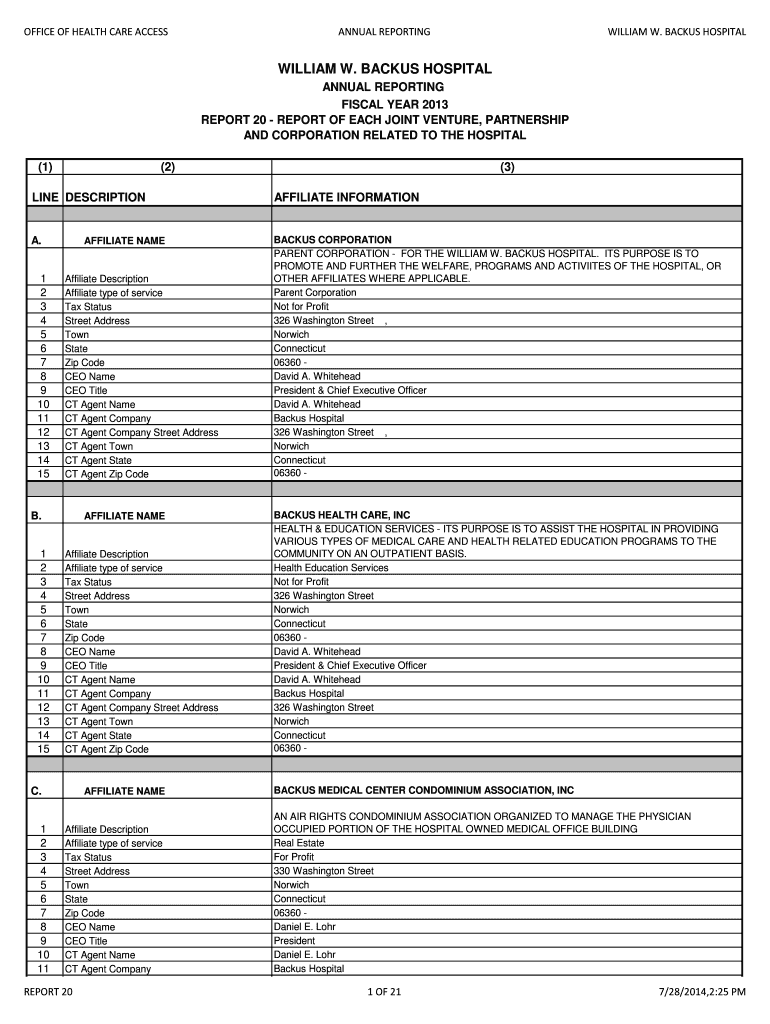 OFFICE OF HEALTH CARE ACCESS ANNUAL REPORTING WILLIAM W. BACKUS HOSPITAL

WILLIAM W. BACKUS HOSPITAL
ANNUAL REPORTING
FISCAL YEAR 2013
REPORT 20 - REPORT OF EACH JOINT VENTURE, PARTNERSHIP AND CORPORATION RELATED TO THE HOSPITAL

| (1) | (2) | (3) |
|---|---|---|
| LINE | DESCRIPTION | AFFILIATE INFORMATION |
| | | |
| A. | AFFILIATE NAME | BACKUS CORPORATION |
| 1 | Affiliate Description | PARENT CORPORATION - FOR THE WILLIAM W. BACKUS HOSPITAL. ITS PURPOSE IS TO PROMOTE AND FURTHER THE WELFARE, PROGRAMS AND ACTIVIITES OF THE HOSPITAL, OR OTHER AFFILIATES WHERE APPLICABLE. |
| 2 | Affiliate type of service | Parent Corporation |
| 3 | Tax Status | Not for Profit |
| 4 | Street Address | 326 Washington Street , |
| 5 | Town | Norwich |
| 6 | State | Connecticut |
| 7 | Zip Code | 06360 - |
| 8 | CEO Name | David A. Whitehead |
| 9 | CEO Title | President & Chief Executive Officer |
| 10 | CT Agent Name | David A. Whitehead |
| 11 | CT Agent Company | Backus Hospital |
| 12 | CT Agent Company Street Address | 326 Washington Street , |
| 13 | CT Agent Town | Norwich |
| 14 | CT Agent State | Connecticut |
| 15 | CT Agent Zip Code | 06360 - |
| | | |
| B. | AFFILIATE NAME | BACKUS HEALTH CARE, INC |
| 1 | Affiliate Description | HEALTH & EDUCATION SERVICES - ITS PURPOSE IS TO ASSIST THE HOSPITAL IN PROVIDING VARIOUS TYPES OF MEDICAL CARE AND HEALTH RELATED EDUCATION PROGRAMS TO THE COMMUNITY ON AN OUTPATIENT BASIS. |
| 2 | Affiliate type of service | Health Education Services |
| 3 | Tax Status | Not for Profit |
| 4 | Street Address | 326 Washington Street |
| 5 | Town | Norwich |
| 6 | State | Connecticut |
| 7 | Zip Code | 06360 - |
| 8 | CEO Name | David A. Whitehead |
| 9 | CEO Title | President & Chief Executive Officer |
| 10 | CT Agent Name | David A. Whitehead |
| 11 | CT Agent Company | Backus Hospital |
| 12 | CT Agent Company Street Address | 326 Washington Street |
| 13 | CT Agent Town | Norwich |
| 14 | CT Agent State | Connecticut |
| 15 | CT Agent Zip Code | 06360 - |
| | | |
| C. | AFFILIATE NAME | BACKUS MEDICAL CENTER CONDOMINIUM ASSOCIATION, INC |
| 1 | Affiliate Description | AN AIR RIGHTS CONDOMINIUM ASSOCIATION ORGANIZED TO MANAGE THE PHYSICIAN OCCUPIED PORTION OF THE HOSPITAL OWNED MEDICAL OFFICE BUILDING |
| 2 | Affiliate type of service | Real Estate |
| 3 | Tax Status | For Profit |
| 4 | Street Address | 330 Washington Street |
| 5 | Town | Norwich |
| 6 | State | Connecticut |
| 7 | Zip Code | 06360 - |
| 8 | CEO Name | Daniel E. Lohr |
| 9 | CEO Title | President |
| 10 | CT Agent Name | Daniel E. Lohr |
| 11 | CT Agent Company | Backus Hospital |

REPORT 20 1 OF 21 7/28/2014,2:25 PM